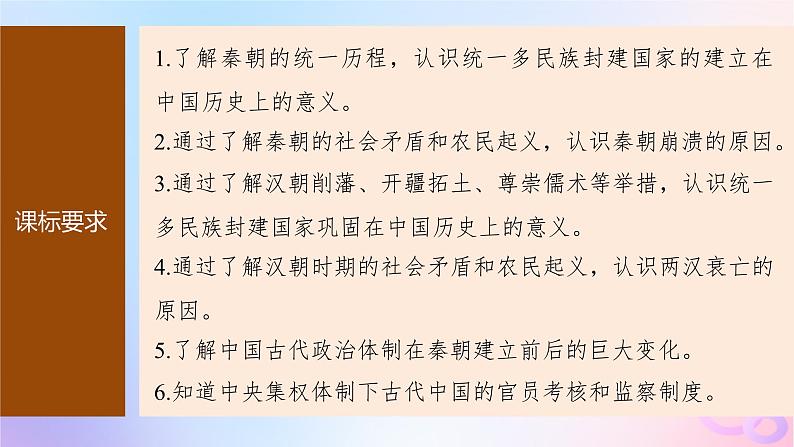 课标要求

1.了解秦朝的统一历程，认识统一多民族封建国家的建立在中国历史上的意义。
2.通过了解秦朝的社会矛盾和农民起义，认识秦朝崩溃的原因。
3.通过了解汉朝削藩、开疆拓土、尊崇儒术等举措，认识统一多民族封建国家巩固在中国历史上的意义。
4.通过了解汉朝时期的社会矛盾和农民起义，认识两汉衰亡的原因。
5.了解中国古代政治体制在秦朝建立前后的巨大变化。
6.知道中央集权体制下古代中国的官员考核和监察制度。